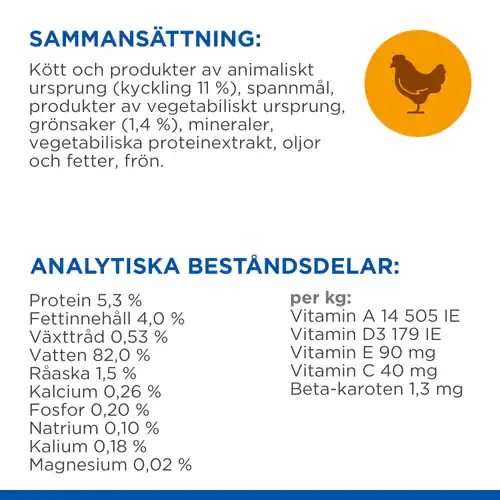 SAMMANSÄTTNING:

Kött och produkter av animaliskt ursprung (kyckling 11 %), spannmål, produkter av vegetabiliskt ursprung, grönsaker (1,4 %), mineraler, vegetabiliska proteinextrakt, oljor och fetter, frön.

ANALYTISKA BESTÅNDSDELAR:

Protein 5,3 %
Fettinnehåll 4,0 %
Växttråd 0,53 %
Vatten 82,0 %
Råaska 1,5 %
Kalcium 0,26 %
Fosfor 0,20 %
Natrium 0,10 %
Kalium 0,18 %
Magnesium 0,02 %

per kg:
Vitamin A 14 505 IE
Vitamin D3 179 IE
Vitamin E 90 mg
Vitamin C 40 mg
Beta-karoten 1,3 mg